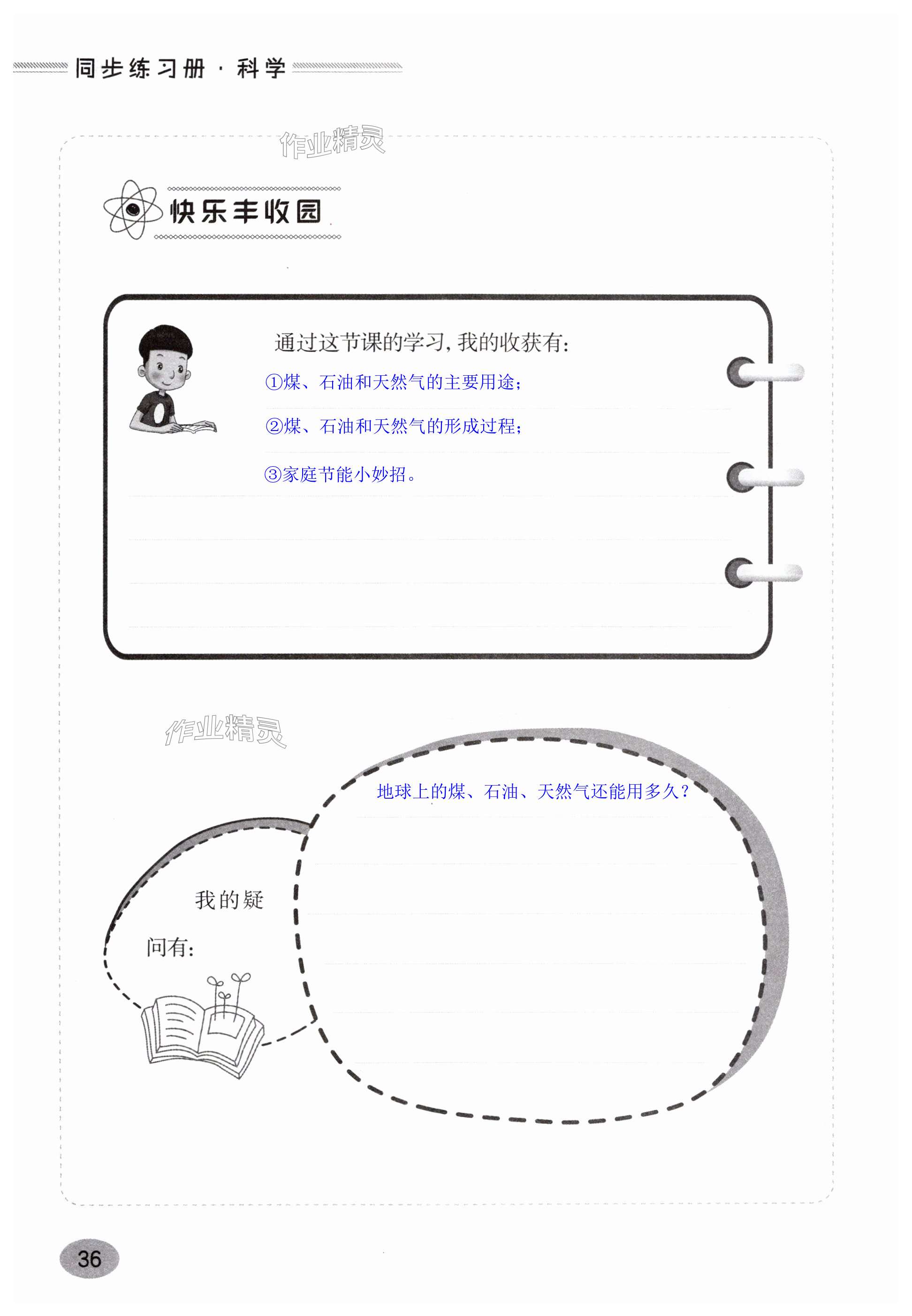 同步练习册·科学

快乐丰收园

通过这节课的学习,我的收获有:

①煤、石油和天然气的主要用途;

②煤、石油和天然气的形成过程;

③家庭节能小妙招。

我的疑问有:

地球上的煤、石油、天然气还能用多久?

36

作业精灵